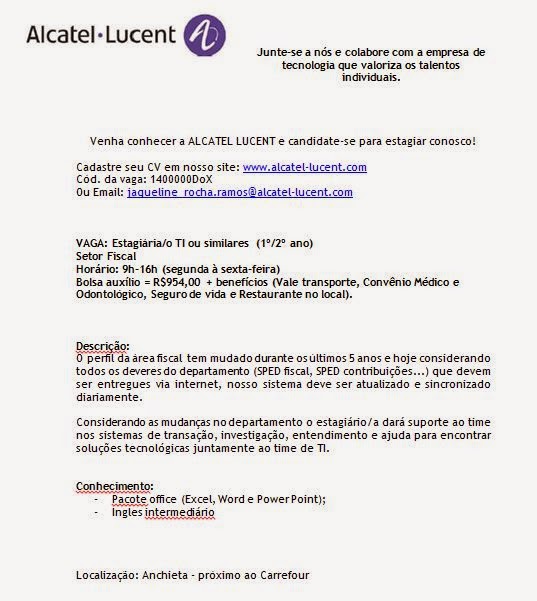 Alcatel·Lucent

Junte-se a nós e colabore com a empresa de tecnologia que valoriza os talentos individuais.

Venha conhecer a ALCATEL LUCENT e candidate-se para estagiar conosco!

Cadastre seu CV em nosso site: www.alcatel-lucent.com
Cód. da vaga: 1400000DoX
Ou Email: jaqueline_rocha.ramos@alcatel-lucent.com

VAGA: Estagiária/o TI ou similares (1º/2º ano)
Setor Fiscal
Horário: 9h-16h (segunda à sexta-feira)
Bolsa auxílio = R$954,00 + benefícios (Vale transporte, Convênio Médico e Odontológico, Seguro de vida e Restaurante no local).

Descrição:
O perfil da área fiscal tem mudado durante os últimos 5 anos e hoje considerando todos os deveres do departamento (SPED fiscal, SPED contribuições...) que devem ser entregues via internet, nosso sistema deve ser atualizado e sincronizado diariamente.

Considerando as mudanças no departamento o estagiário/a dará suporte ao time nos sistemas de transação, investigação, entendimento e ajuda para encontrar soluções tecnológicas juntamente ao time de TI.

Conhecimento:
- Pacote office (Excel, Word e Power Point);
- Ingles intermediário

Localização: Anchieta - próximo ao Carrefour